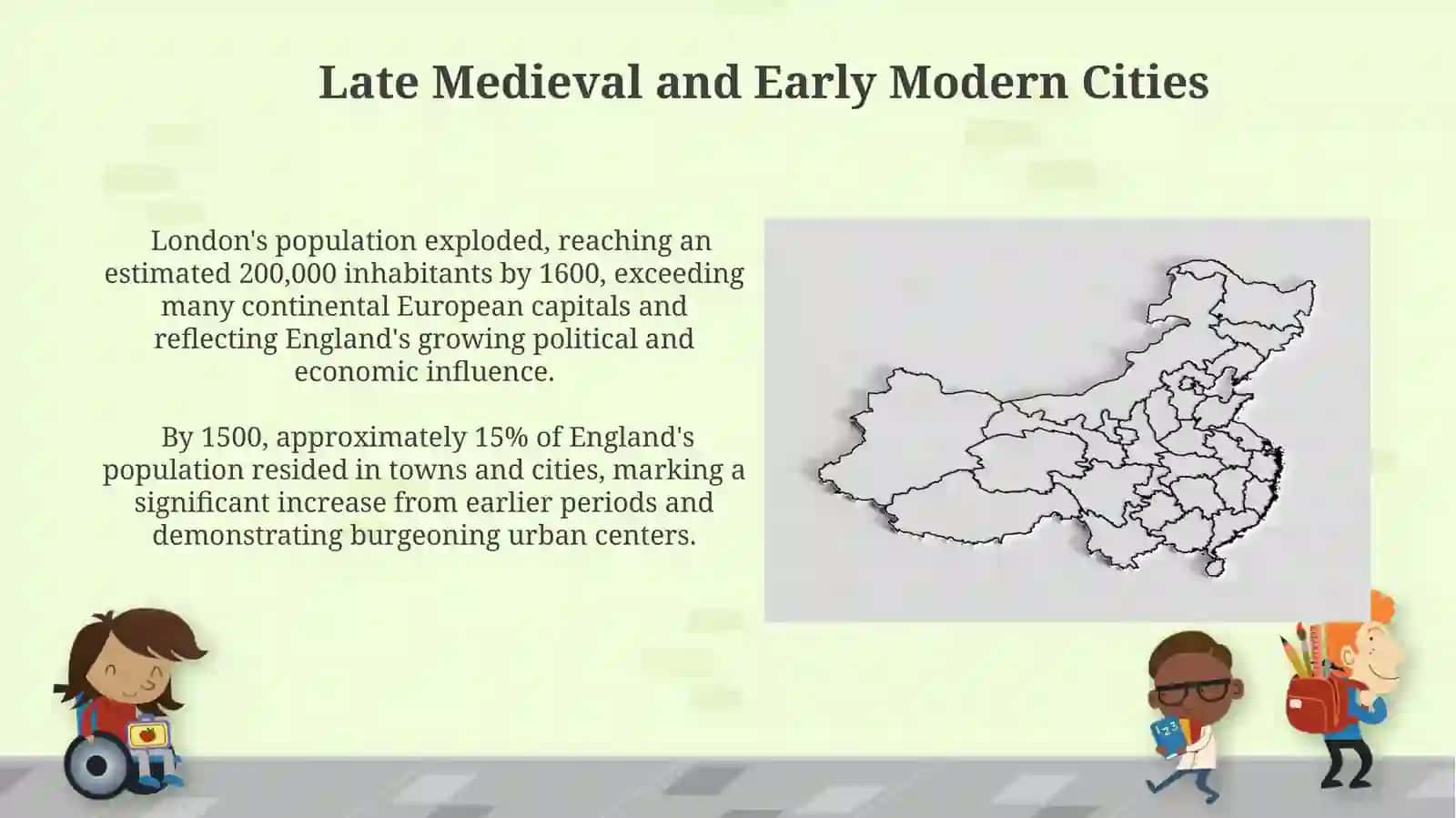 Late Medieval and Early Modern Cities

London's population exploded, reaching an estimated 200,000 inhabitants by 1600, exceeding many continental European capitals and reflecting England's growing political and economic influence.

By 1500, approximately 15% of England's population resided in towns and cities, marking a significant increase from earlier periods and demonstrating burgeoning urban centers.

123